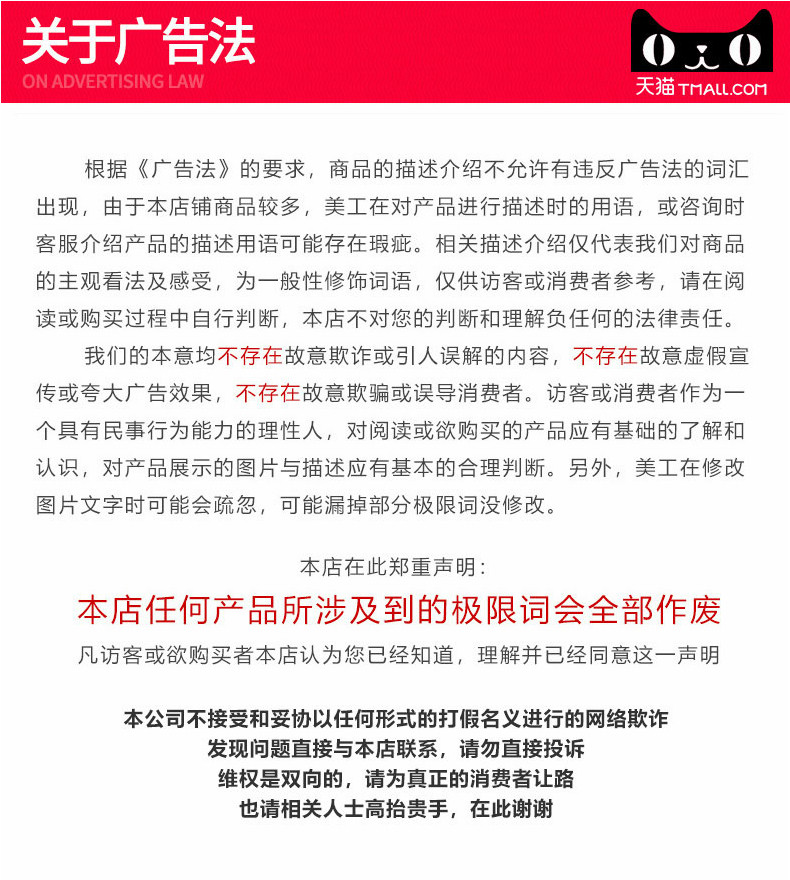 关于广告法
ON ADVERTISING LAW

天猫 TMALL.COM

根据《广告法》的要求，商品的描述介绍不允许有违反广告法的词汇出现，由于本店铺商品较多，美工在对产品进行描述时的用语，或咨询时客服介绍产品的描述用语可能存在瑕疵。相关描述介绍仅代表我们对商品的主观看法及感受，为一般性修饰词语，仅供访客或消费者参考，请在阅读或购买过程中自行判断，本店不对您的判断和理解负任何的法律责任。

我们的本意均不存在故意欺诈或引人误解的内容，不存在故意虚假宣传或夸大广告效果，不存在故意欺骗或误导消费者。访客或消费者作为一个具有民事行为能力的理性人，对阅读或欲购买的产品应有基础的了解和认识，对产品展示的图片与描述应有基本的合理判断。另外，美工在修改图片文字时可能会疏忽，可能漏掉部分极限词没修改。

本店在此郑重声明：
本店任何产品所涉及到的极限词会全部作废
凡访客或欲购买者本店认为您已经知道，理解并已经同意这一声明

本公司不接受和妥协以任何形式的打假名义进行的网络欺诈
发现问题直接与本店联系，请勿直接投诉
维权是双向的，请为真正的消费者让路
也请相关人士高抬贵手，在此谢谢